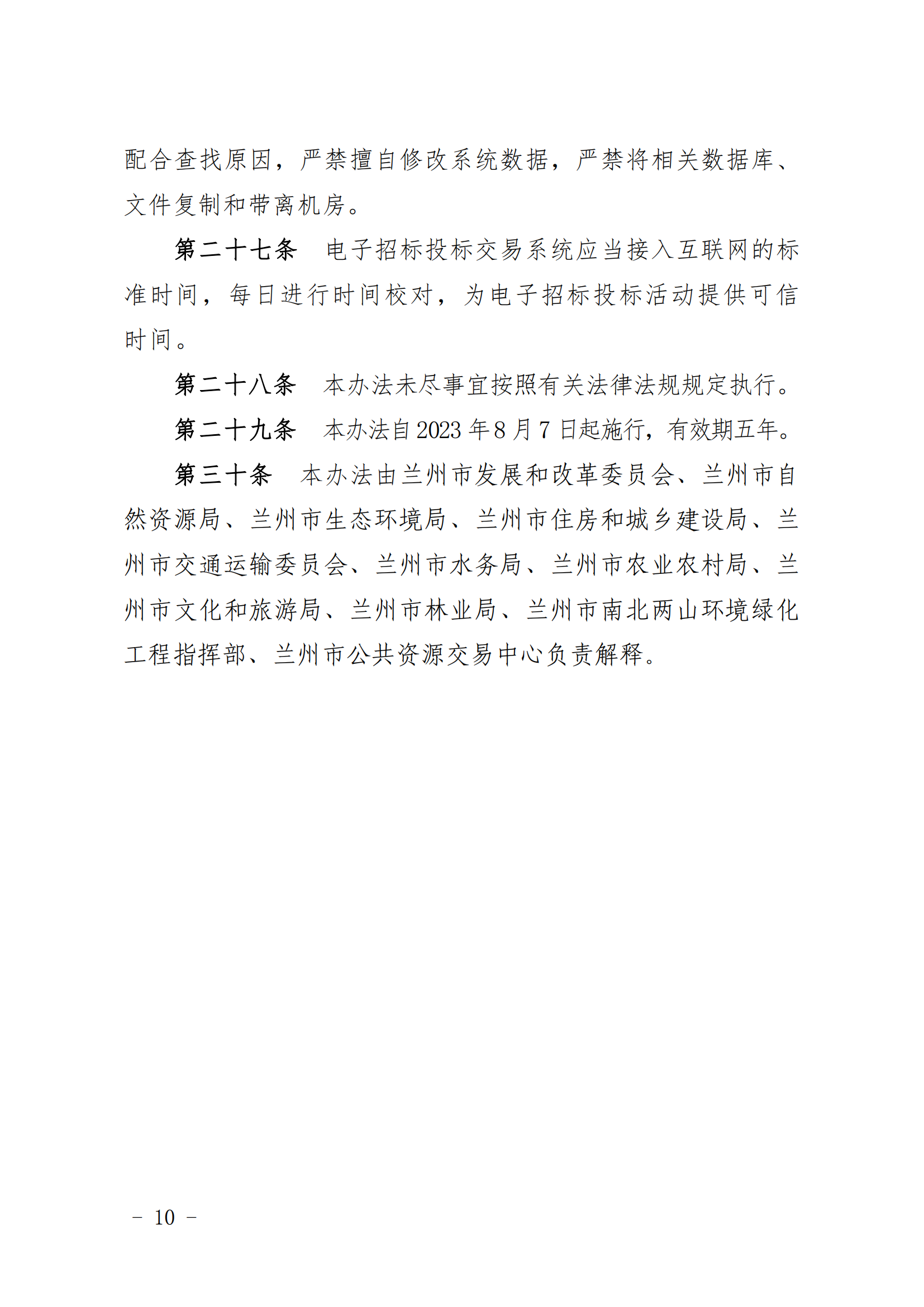 配合查找原因，严禁擅自修改系统数据，严禁将相关数据库、文件复制和带离机房。

第二十七条　电子招标投标交易系统应当接入互联网的标准时间，每日进行时间校对，为电子招标投标活动提供可信时间。

第二十八条　本办法未尽事宜按照有关法律法规规定执行。

第二十九条　本办法自2023年8月7日起施行，有效期五年。

第三十条　本办法由兰州市发展和改革委员会、兰州市自然资源局、兰州市生态环境局、兰州市住房和城乡建设局、兰州市交通运输委员会、兰州市水务局、兰州市农业农村局、兰州市文化和旅游局、兰州市林业局、兰州市南北两山环境绿化工程指挥部、兰州市公共资源交易中心负责解释。

－ 10 －